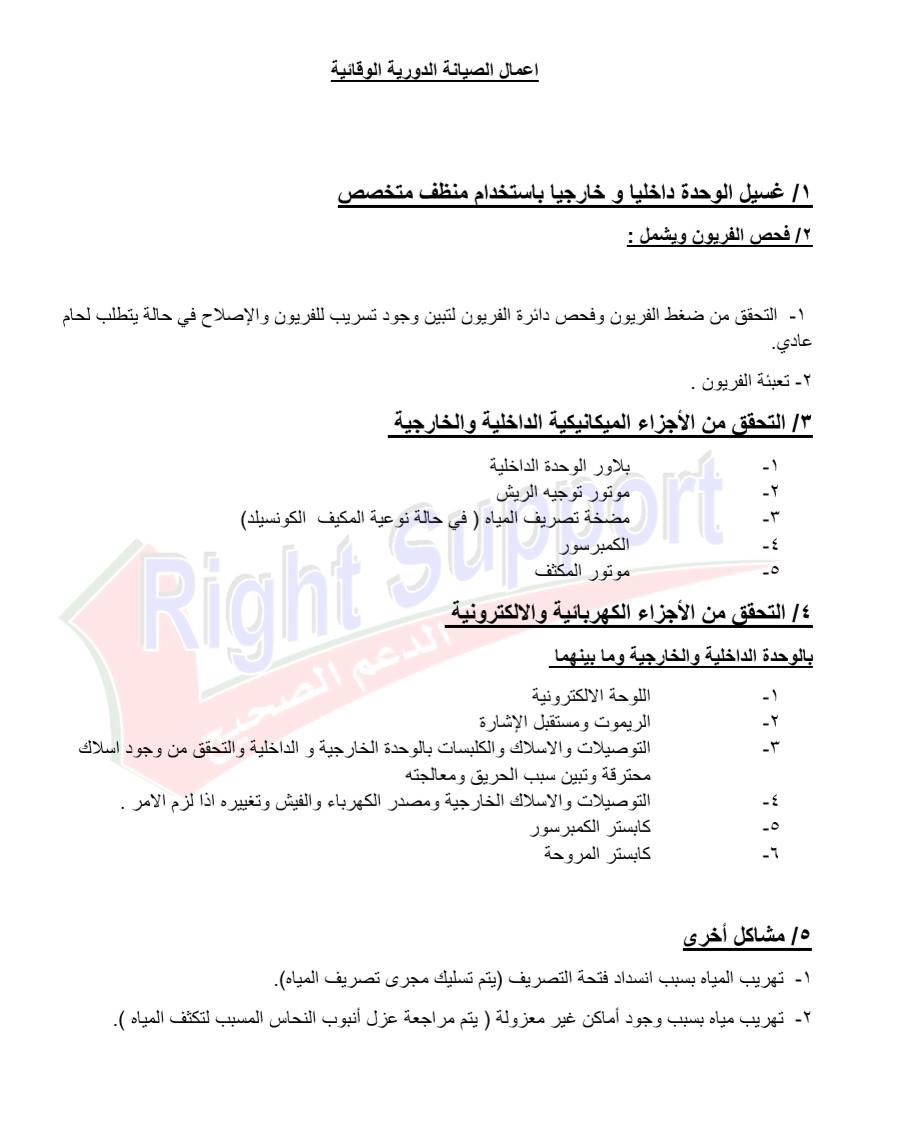 اعمال الصيانة الدورية الوقائية

١/ غسيل الوحدة داخليا و خارجيا باستخدام منظف متخصص

٢/ فحص الفريون ويشمل :

١- التحقق من ضغط الفريون وفحص دائرة الفريون لتبين وجود تسريب للفريون والإصلاح في حالة يتطلب لحام عادي.

٢- تعبئة الفريون .

٣/ التحقق من الأجزاء الميكانيكية الداخلية والخارجية

١- بلاور الوحدة الداخلية
٢- موتور توجيه الريش
٣- مضخة تصريف المياه ( في حالة نوعية المكيف الكونسيلد)
٤- الكمبرسور
٥- موتور المكثف

٤/ التحقق من الأجزاء الكهربائية والالكترونية

بالوحدة الداخلية والخارجية وما بينهما

١- اللوحة الالكترونية
٢- الريموت ومستقبل الإشارة
٣- التوصيلات والاسلاك والكلبسات بالوحدة الخارجية و الداخلية والتحقق من وجود اسلاك محترقة وتبين سبب الحريق ومعالجته
٤- التوصيلات والاسلاك الخارجية ومصدر الكهرباء والفيش وتغييره اذا لزم الامر .
٥- كابستر الكمبرسور
٦- كابستر المروحة

٥/ مشاكل أخرى

١- تهريب المياه بسبب انسداد فتحة التصريف (يتم تسليك مجرى تصريف المياه).

٢- تهريب مياه بسبب وجود أماكن غير معزولة ( يتم مراجعة عزل أنبوب النحاس المسبب لتكثف المياه ).

Right Support
الدعم الصحيح